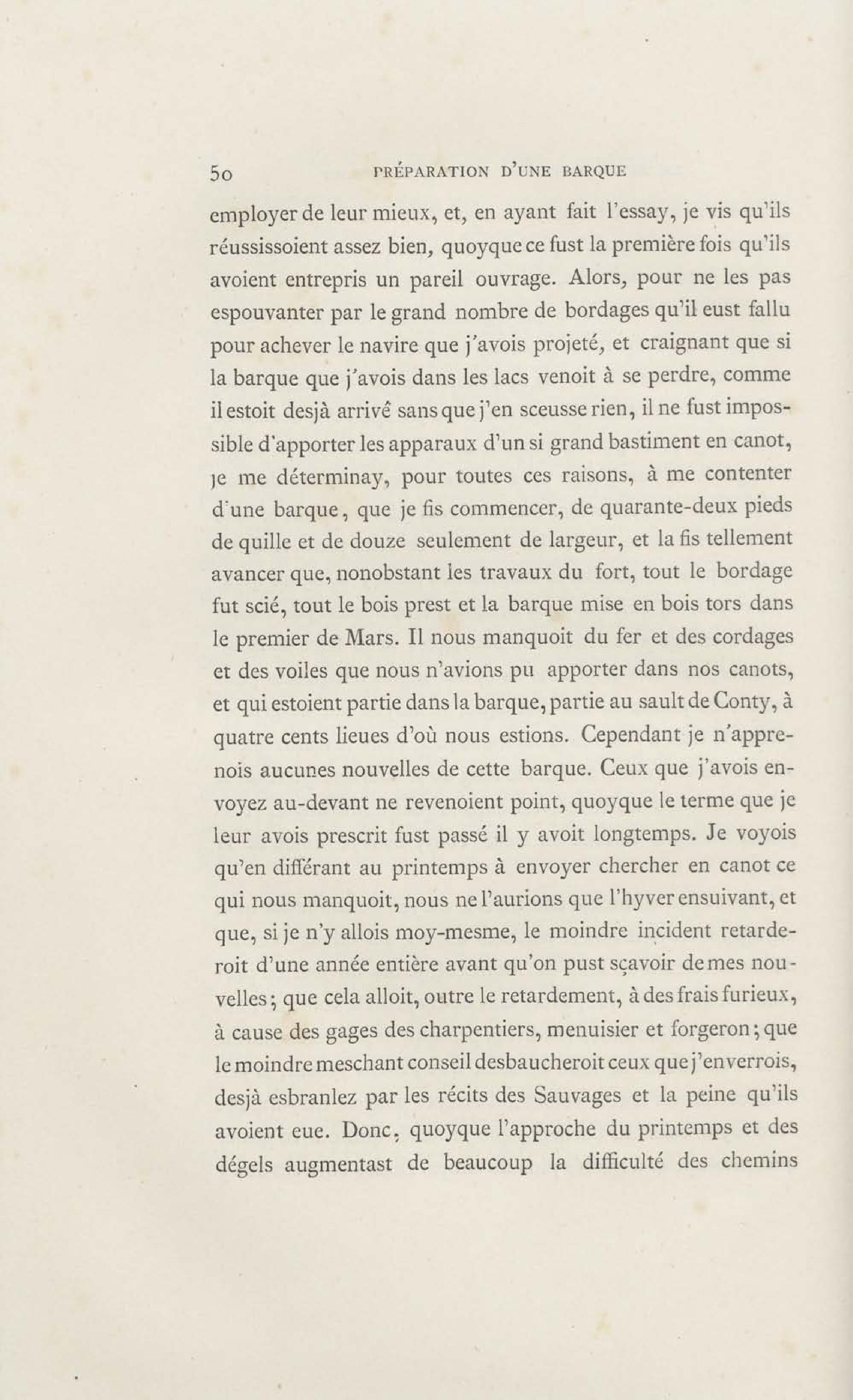 50 PRÉPARATION D'UNE BARQUE

employer de leur mieux, et, en ayant fait l'essay, je vis qu'ils réussissoient assez bien, quoyque ce fust la première fois qu'ils avoient entrepris un pareil ouvrage. Alors, pour ne les pas espouvanter par le grand nombre de bordages qu'il eust fallu pour achever le navire que j'avois projeté, et craignant que si la barque que j'avois dans les lacs venoit à se perdre, comme il estoit desjà arrivé sans que j'en sceusse rien, il ne fust impossible d'apporter les apparaux d'un si grand bastiment en canot, je me déterminay, pour toutes ces raisons, à me contenter d'une barque, que je fis commencer, de quarante-deux pieds de quille et de douze seulement de largeur, et la fis tellement avancer que, nonobstant les travaux du fort, tout le bordage fut scié, tout le bois prest et la barque mise en bois tors dans le premier de Mars. Il nous manquoit du fer et des cordages et des voiles que nous n'avions pu apporter dans nos canots, et qui estoient partie dans la barque, partie au sault de Conty, à quatre cents lieues d'où nous estions. Cependant je n'apprenois aucunes nouvelles de cette barque. Ceux que j'avois envoyez au-devant ne revenoient point, quoyque le terme que je leur avois prescrit fust passé il y avoit longtemps. Je voyois qu'en différant au printemps à envoyer chercher en canot ce qui nous manquoit, nous ne l'aurions que l'hyver ensuivant, et que, si je n'y allois moy-mesme, le moindre incident retarderoit d'une année entière avant qu'on pust sçavoir de mes nouvelles; que cela alloit, outre le retardement, à des frais furieux, à cause des gages des charpentiers, menuisier et forgeron; que le moindre meschant conseil desbaucheroit ceux que j'enverrois, desjà esbranlez par les récits des Sauvages et la peine qu'ils avoient eue. Donc, quoyque l'approche du printemps et des dégels augmentast de beaucoup la difficulté des chemins